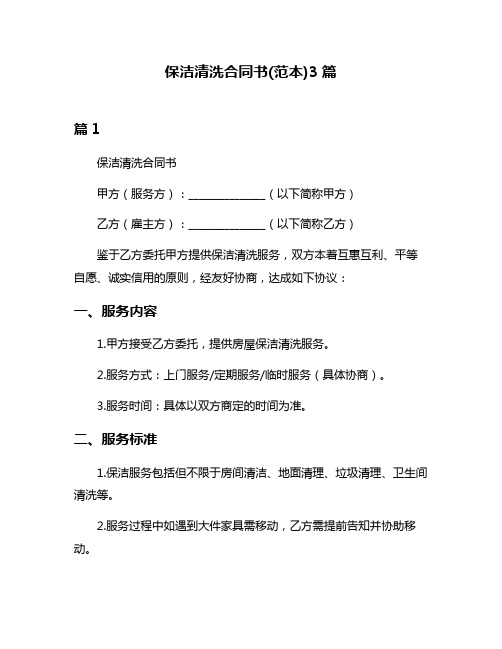 保洁清洗合同书(范本)3 篇

篇 1

保洁清洗合同书

甲方（服务方）：______________（以下简称甲方）

乙方（雇主方）：______________（以下简称乙方）

鉴于乙方委托甲方提供保洁清洗服务，双方本着互惠互利、平等自愿、诚实信用的原则，经友好协商，达成如下协议：

一、服务内容

1.甲方接受乙方委托，提供房屋保洁清洗服务。

2.服务方式：上门服务/定期服务/临时服务（具体协商）。

3.服务时间：具体以双方商定的时间为准。

二、服务标准

1.保洁服务包括但不限于房间清洁、地面清理、垃圾清理、卫生间清洗等。

2.服务过程中如遇到大件家具需移动，乙方需提前告知并协助移动。